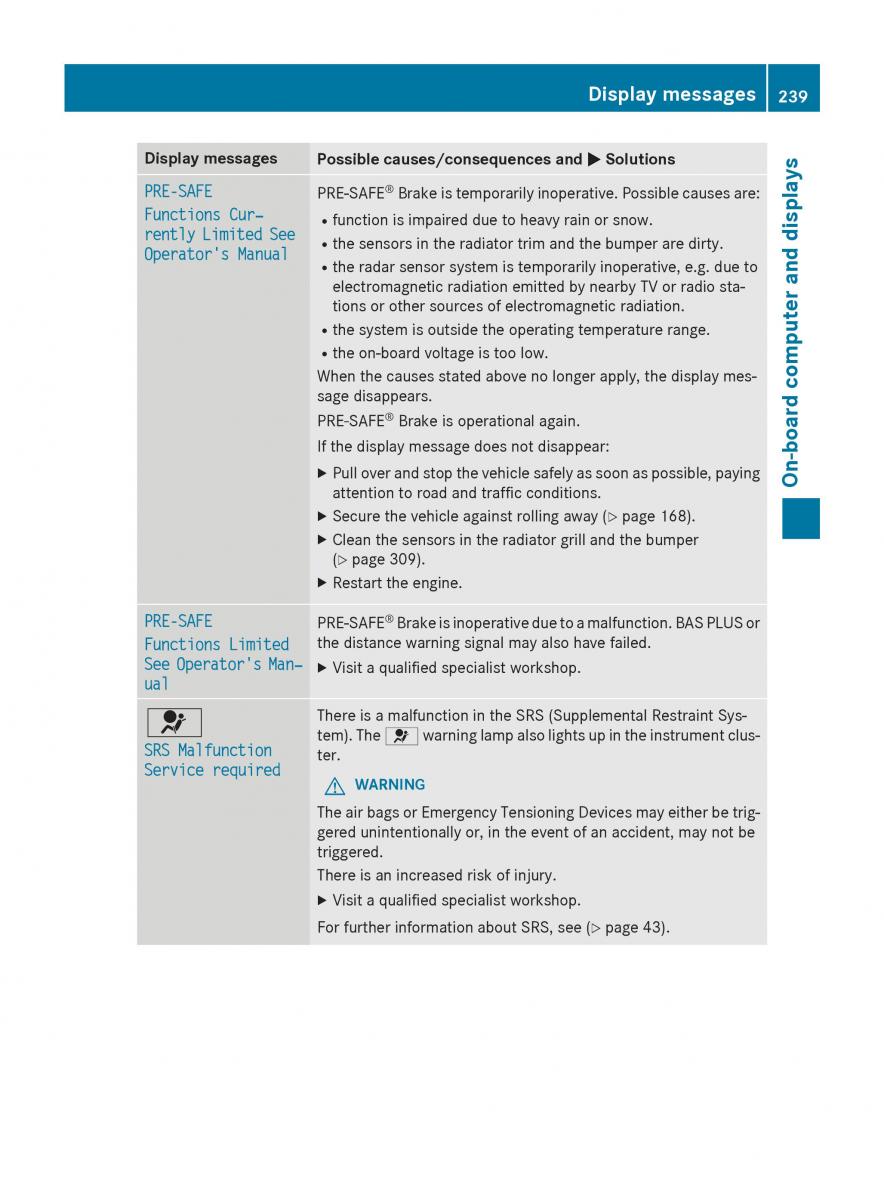 Display messages 239

On-board computer and displays

| Display messages | Possible causes/consequences and ▶ Solutions |
|---|---|
| PRE-SAFE Functions Currently Limited See Operator's Manual | PRE-SAFE® Brake is temporarily inoperative. Possible causes are: • function is impaired due to heavy rain or snow. • the sensors in the radiator trim and the bumper are dirty. • the radar sensor system is temporarily inoperative, e.g. due to electromagnetic radiation emitted by nearby TV or radio stations or other sources of electromagnetic radiation. • the system is outside the operating temperature range. • the on-board voltage is too low. When the causes stated above no longer apply, the display message disappears. PRE-SAFE® Brake is operational again. If the display message does not disappear: ▶ Pull over and stop the vehicle safely as soon as possible, paying attention to road and traffic conditions. ▶ Secure the vehicle against rolling away (▷ page 168). ▶ Clean the sensors in the radiator grill and the bumper (▷ page 309). ▶ Restart the engine. |
| PRE-SAFE Functions Limited See Operator's Manual | PRE-SAFE® Brake is inoperative due to a malfunction. BAS PLUS or the distance warning signal may also have failed. ▶ Visit a qualified specialist workshop. |
| SRS Malfunction Service required | There is a malfunction in the SRS (Supplemental Restraint System). The warning lamp also lights up in the instrument cluster. ⚠ WARNING The air bags or Emergency Tensioning Devices may either be triggered unintentionally or, in the event of an accident, may not be triggered. There is an increased risk of injury. ▶ Visit a qualified specialist workshop. For further information about SRS, see (▷ page 43). |